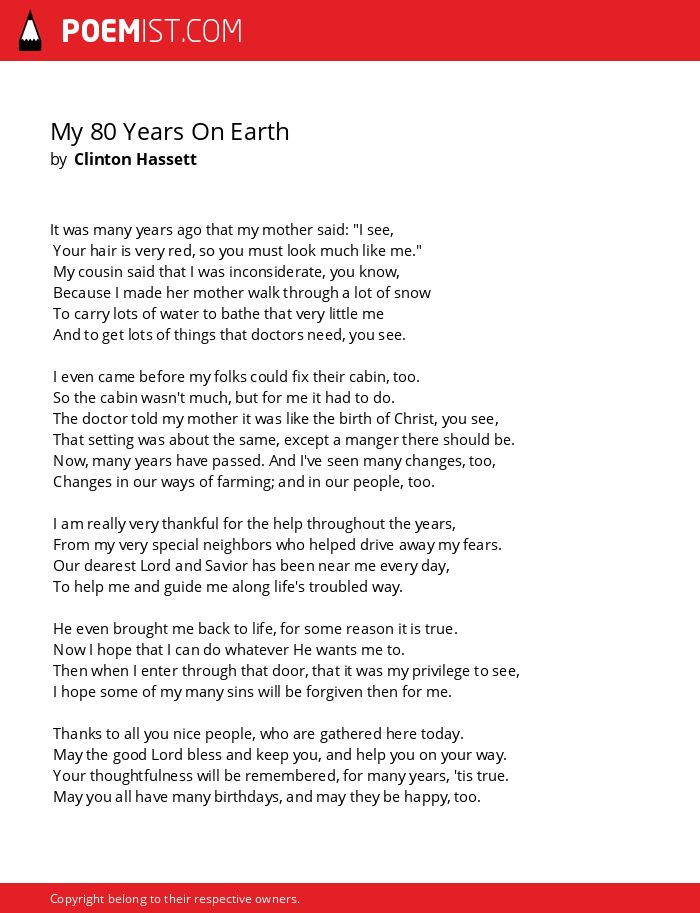 POEMIST.COM

My 80 Years On Earth
by Clinton Hassett

It was many years ago that my mother said: "I see,
Your hair is very red, so you must look much like me."
My cousin said that I was inconsiderate, you know,
Because I made her mother walk through a lot of snow
To carry lots of water to bathe that very little me
And to get lots of things that doctors need, you see.

I even came before my folks could fix their cabin, too.
So the cabin wasn't much, but for me it had to do.
The doctor told my mother it was like the birth of Christ, you see,
That setting was about the same, except a manger there should be.
Now, many years have passed. And I've seen many changes, too,
Changes in our ways of farming; and in our people, too.

I am really very thankful for the help throughout the years,
From my very special neighbors who helped drive away my fears.
Our dearest Lord and Savior has been near me every day,
To help me and guide me along life's troubled way.

He even brought me back to life, for some reason it is true.
Now I hope that I can do whatever He wants me to.
Then when I enter through that door, that it was my privilege to see,
I hope some of my many sins will be forgiven then for me.

Thanks to all you nice people, who are gathered here today.
May the good Lord bless and keep you, and help you on your way.
Your thoughtfulness will be remembered, for many years, 'tis true.
May you all have many birthdays, and may they be happy, too.

Copyright belong to their respective owners.